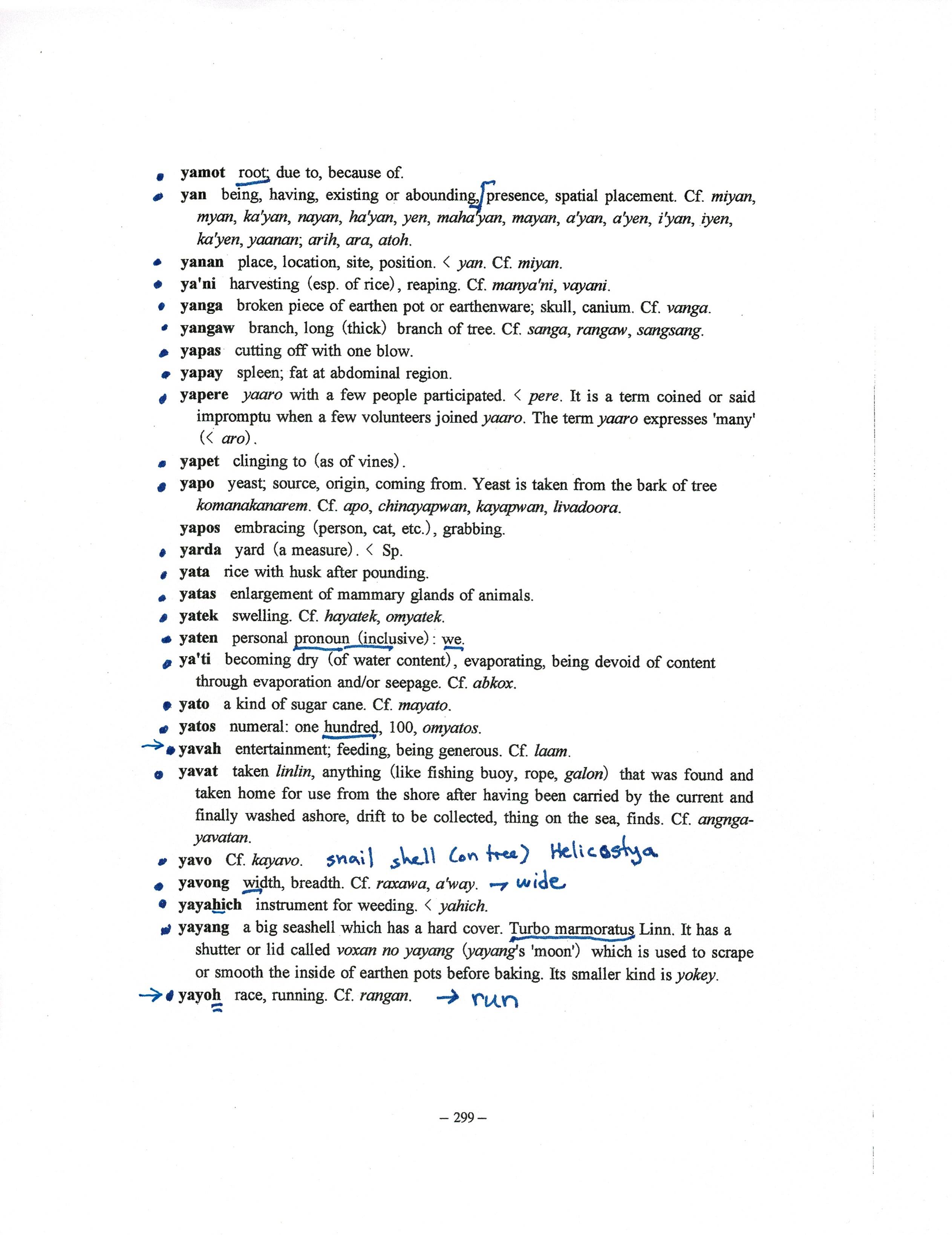 yamot root; due to, because of.
yan being, having, existing or abounding, presence, spatial placement. Cf. miyan, myan, ka'yan, nayan, ha'yan, yen, maha'yan, mayan, a'yan, a'yen, i'yan, iyen, ka'yen, yaanan; arih, ara, atoh.
yanan place, location, site, position. < yan. Cf. miyan.
ya'ni harvesting (esp. of rice), reaping. Cf. manya'ni, vayani.
yanga broken piece of earthen pot or earthenware; skull, canium. Cf. vanga.
yangaw branch, long (thick) branch of tree. Cf. sanga, rangaw, sangsang.
yapas cutting off with one blow.
yapay spleen; fat at abdominal region.
yapere yaaro with a few people participated. < pere. It is a term coined or said impromptu when a few volunteers joined yaaro. The term yaaro expresses 'many' (< aro).
yapet clinging to (as of vines).
yapo yeast; source, origin, coming from. Yeast is taken from the bark of tree komanakanarem. Cf. apo, chinayapwan, kayapwan, livadoora.
yapos embracing (person, cat, etc.), grabbing.
yarda yard (a measure). < Sp.
yata rice with husk after pounding.
yatas enlargement of mammary glands of animals.
yatek swelling. Cf. hayatek, omyatek.
yaten personal pronoun (inclusive): we.
ya'ti becoming dry (of water content), evaporating, being devoid of content through evaporation and/or seepage. Cf. abkox.
yato a kind of sugar cane. Cf. mayato.
yatos numeral: one hundred, 100, omyatos.
→ yavah entertainment; feeding, being generous. Cf. laam.
yavat taken linlin, anything (like fishing buoy, rope, galon) that was found and taken home for use from the shore after having been carried by the current and finally washed ashore, drift to be collected, thing on the sea, finds. Cf. angngayavatan.
yavo Cf. kayavo. snail shell (on tree) Helicostya
yavong width, breadth. Cf. raxawa, a'way. → wide
yayahich instrument for weeding. < yahich.
yayang a big seashell which has a hard cover. Turbo marmoratus Linn. It has a shutter or lid called voxan no yayang (yayang's 'moon') which is used to scrape or smooth the inside of earthen pots before baking. Its smaller kind is yokey.
→ yayoh race, running. Cf. rangan. → run

– 299 –